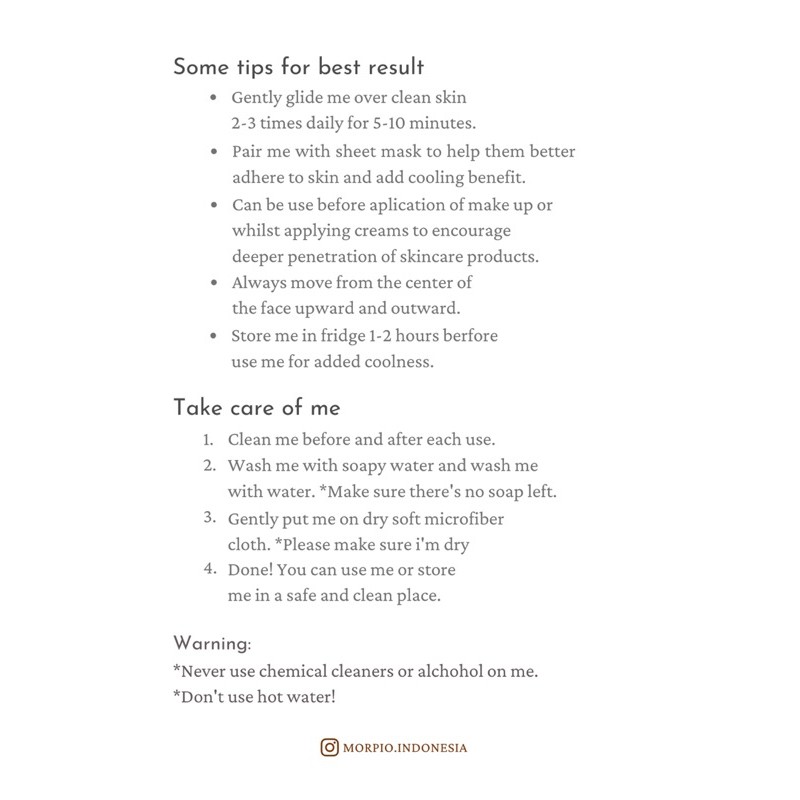 Some tips for best result

• Gently glide me over clean skin 2-3 times daily for 5-10 minutes.
• Pair me with sheet mask to help them better adhere to skin and add cooling benefit.
• Can be use before aplication of make up or whilst applying creams to encourage deeper penetration of skincare products.
• Always move from the center of the face upward and outward.
• Store me in fridge 1-2 hours berfore use me for added coolness.

Take care of me

1. Clean me before and after each use.
2. Wash me with soapy water and wash me with water. *Make sure there's no soap left.
3. Gently put me on dry soft microfiber cloth. *Please make sure i'm dry
4. Done! You can use me or store me in a safe and clean place.

Warning:
*Never use chemical cleaners or alchohol on me.
*Don't use hot water!

MORPIO.INDONESIA